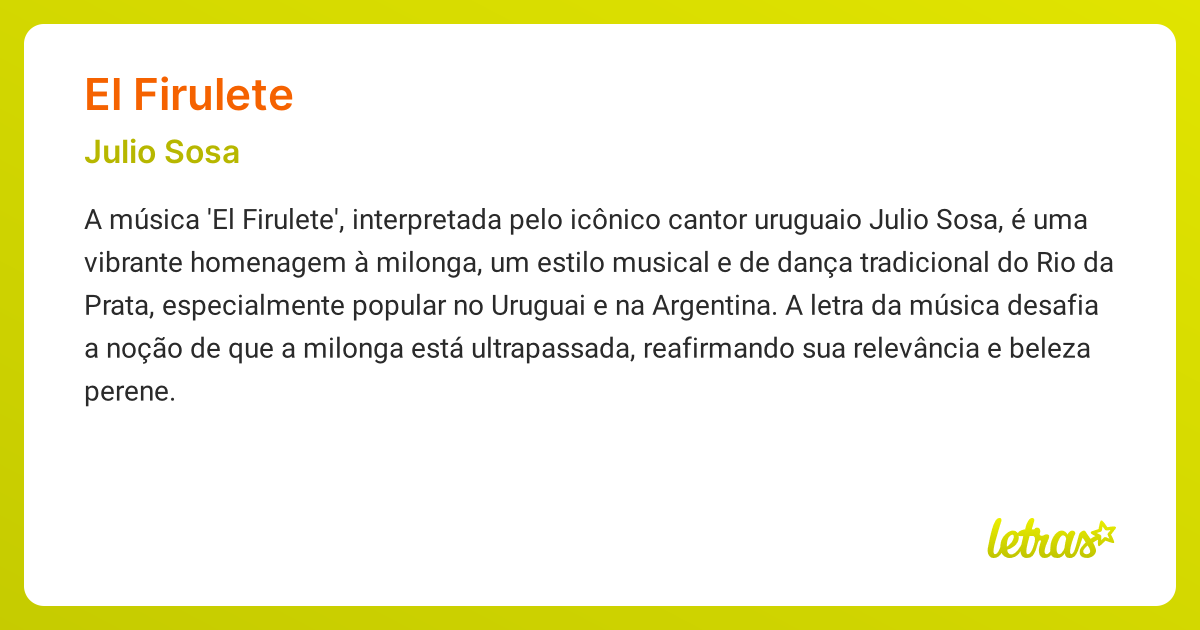 El Firulete

Julio Sosa

A música 'El Firulete', interpretada pelo icônico cantor uruguaio Julio Sosa, é uma vibrante homenagem à milonga, um estilo musical e de dança tradicional do Rio da Prata, especialmente popular no Uruguai e na Argentina. A letra da música desafia a noção de que a milonga está ultrapassada, reafirmando sua relevância e beleza perene.

letras